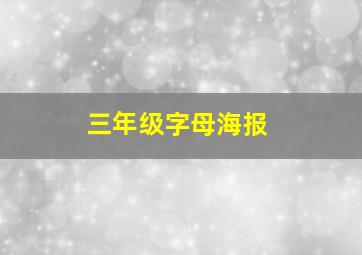 三年级字母海报